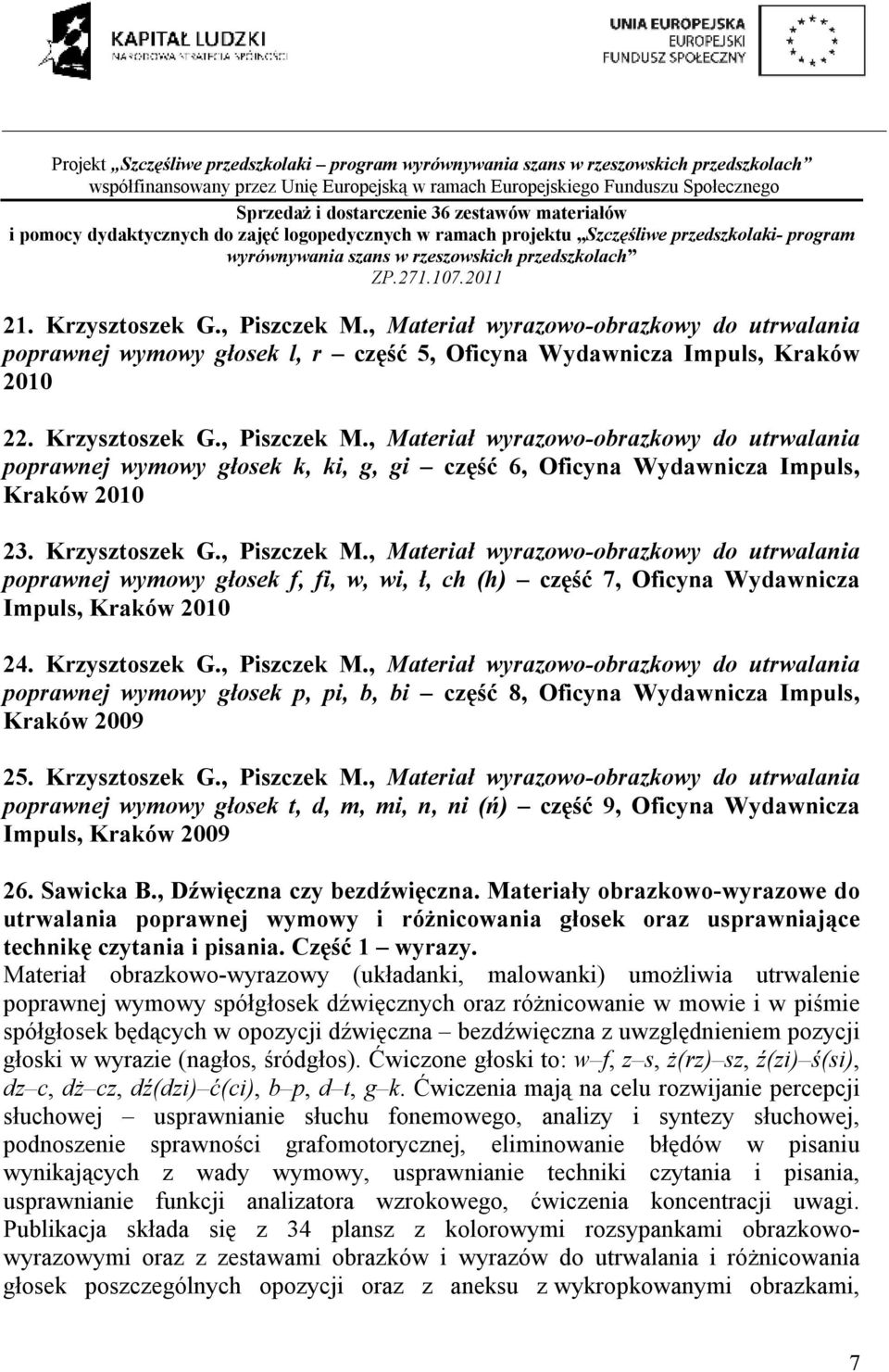 KAPITAŁ LUDZKI
NARODOWA STRATEGIA SPÓJNOŚCI

UNIA EUROPEJSKA
EUROPEJSKI
FUNDUSZ SPOŁECZNY

Projekt „Szczęśliwe przedszkolaki – program wyrównywania szans w rzeszowskich przedszkolach”
współfinansowany przez Unię Europejską w ramach Europejskiego Funduszu Społecznego
Sprzedaż i dostarczenie 36 zestawów materiałów
i pomocy dydaktycznych do zajęć logopedycznych w ramach projektu „Szczęśliwe przedszkolaki- program wyrównywania szans w rzeszowskich przedszkolach”
ZP.271.107.2011

21. Krzysztoszek G., Piszczek M., Materiał wyrazowo-obrazkowy do utrwalania poprawnej wymowy głosek l, r – część 5, Oficyna Wydawnicza Impuls, Kraków 2010

22. Krzysztoszek G., Piszczek M., Materiał wyrazowo-obrazkowy do utrwalania poprawnej wymowy głosek k, ki, g, gi – część 6, Oficyna Wydawnicza Impuls, Kraków 2010

23. Krzysztoszek G., Piszczek M., Materiał wyrazowo-obrazkowy do utrwalania poprawnej wymowy głosek f, fi, w, wi, ł, ch (h) – część 7, Oficyna Wydawnicza Impuls, Kraków 2010

24. Krzysztoszek G., Piszczek M., Materiał wyrazowo-obrazkowy do utrwalania poprawnej wymowy głosek p, pi, b, bi – część 8, Oficyna Wydawnicza Impuls, Kraków 2009

25. Krzysztoszek G., Piszczek M., Materiał wyrazowo-obrazkowy do utrwalania poprawnej wymowy głosek t, d, m, mi, n, ni (ń) – część 9, Oficyna Wydawnicza Impuls, Kraków 2009

26. Sawicka B., Dźwięczna czy bezdźwięczna. Materiały obrazkowo-wyrazowe do utrwalania poprawnej wymowy i różnicowania głosek oraz usprawniające technikę czytania i pisania. Część 1 – wyrazy.
Materiał obrazkowo-wyrazowy (układanki, malowanki) umożliwia utrwalenie poprawnej wymowy spółgłosek dźwięcznych oraz różnicowanie w mowie i w piśmie spółgłosek będących w opozycji dźwięczna – bezdźwięczna z uwzględnieniem pozycji głoski w wyrazie (nagłos, śródgłos). Ćwiczone głoski to: w–f, z–s, ż(rz)–sz, ź(zi)–ś(si), dz–c, dż–cz, dź(dzi)–ć(ci), b–p, d–t, g–k. Ćwiczenia mają na celu rozwijanie percepcji słuchowej – usprawnianie słuchu fonemowego, analizy i syntezy słuchowej, podnoszenie sprawności grafomotorycznej, eliminowanie błędów w pisaniu wynikających z wady wymowy, usprawnianie techniki czytania i pisania, usprawnianie funkcji analizatora wzrokowego, ćwiczenia koncentracji uwagi. Publikacja składa się z 34 plansz z kolorowymi rozsypankami obrazkowo-wyrazowymi oraz z zestawami obrazków i wyrazów do utrwalania i różnicowania głosek poszczególnych opozycji oraz z aneksu z wykropkowanymi obrazkami,

7